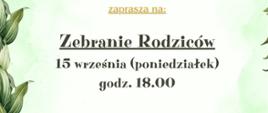 zaprasza na:

Zebranie Rodziców

15 września (poniedziałek)

godz. 18.00